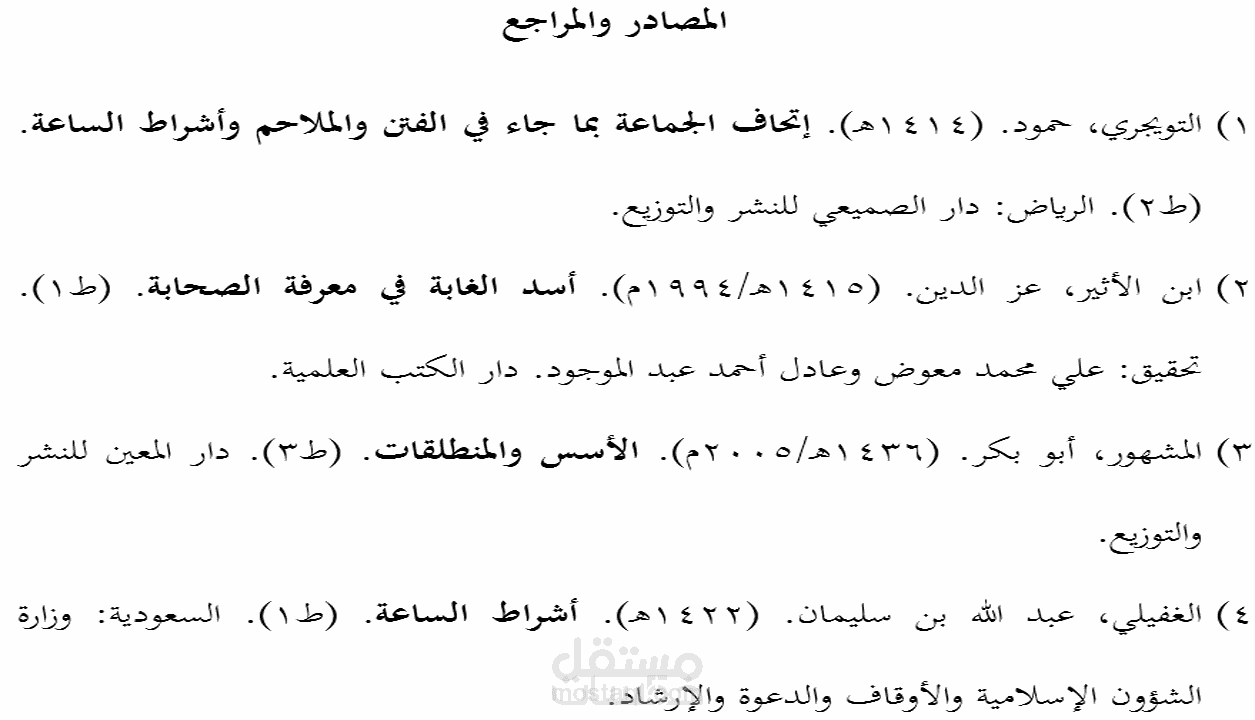 المصادر والمراجع

١) التويجري، حمود. (١٤١٤هـ). إتحاف الجماعة بما جاء في الفتن والملاحم وأشراط الساعة. (ط٢). الرياض: دار الصميعي للنشر والتوزيع.

٢) ابن الأثير، عز الدين. (١٤١٥هـ/١٩٩٤م). أسد الغابة في معرفة الصحابة. (ط١). تحقيق: علي محمد معوض وعادل أحمد عبد الموجود. دار الكتب العلمية.

٣) المشهور، أبو بكر. (١٤٣٦هـ/٢٠٠٥م). الأسس والمنطلقات. (ط٣). دار المعين للنشر والتوزيع.

٤) الغفيلي، عبد الله بن سليمان. (١٤٢٢هـ). أشراط الساعة. (ط١). السعودية: وزارة الشؤون الإسلامية والأوقاف والدعوة والإرشاد.

مستقل
mostaql.com